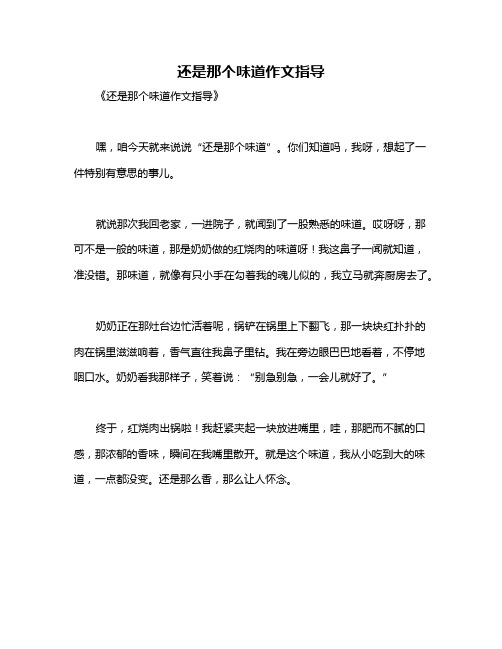 还是那个味道作文指导

《还是那个味道作文指导》

嘿，咱今天就来说说“还是那个味道”。你们知道吗，我呀，想起了一件特别有意思的事儿。

就说那次我回老家，一进院子，就闻到了一股熟悉的味道。哎呀呀，那可不是一般的味道，那是奶奶做的红烧肉的味道呀！我这鼻子一闻就知道，准没错。那味道，就像有只小手在勾着我的魂儿似的，我立马就奔厨房去了。

奶奶正在那灶台边忙活着呢，锅铲在锅里上下翻飞，那一块块红扑扑的肉在锅里滋滋响着，香气直往我鼻子里钻。我在旁边眼巴巴地看着，不停地咽口水。奶奶看我那样子，笑着说：“别急别急，一会儿就好了。”

终于，红烧肉出锅啦！我赶紧夹起一块放进嘴里，哇，那肥而不腻的口感，那浓郁的香味，瞬间在我嘴里散开。就是这个味道，我从小吃到大的味道，一点都没变。还是那么香，那么让人怀念。